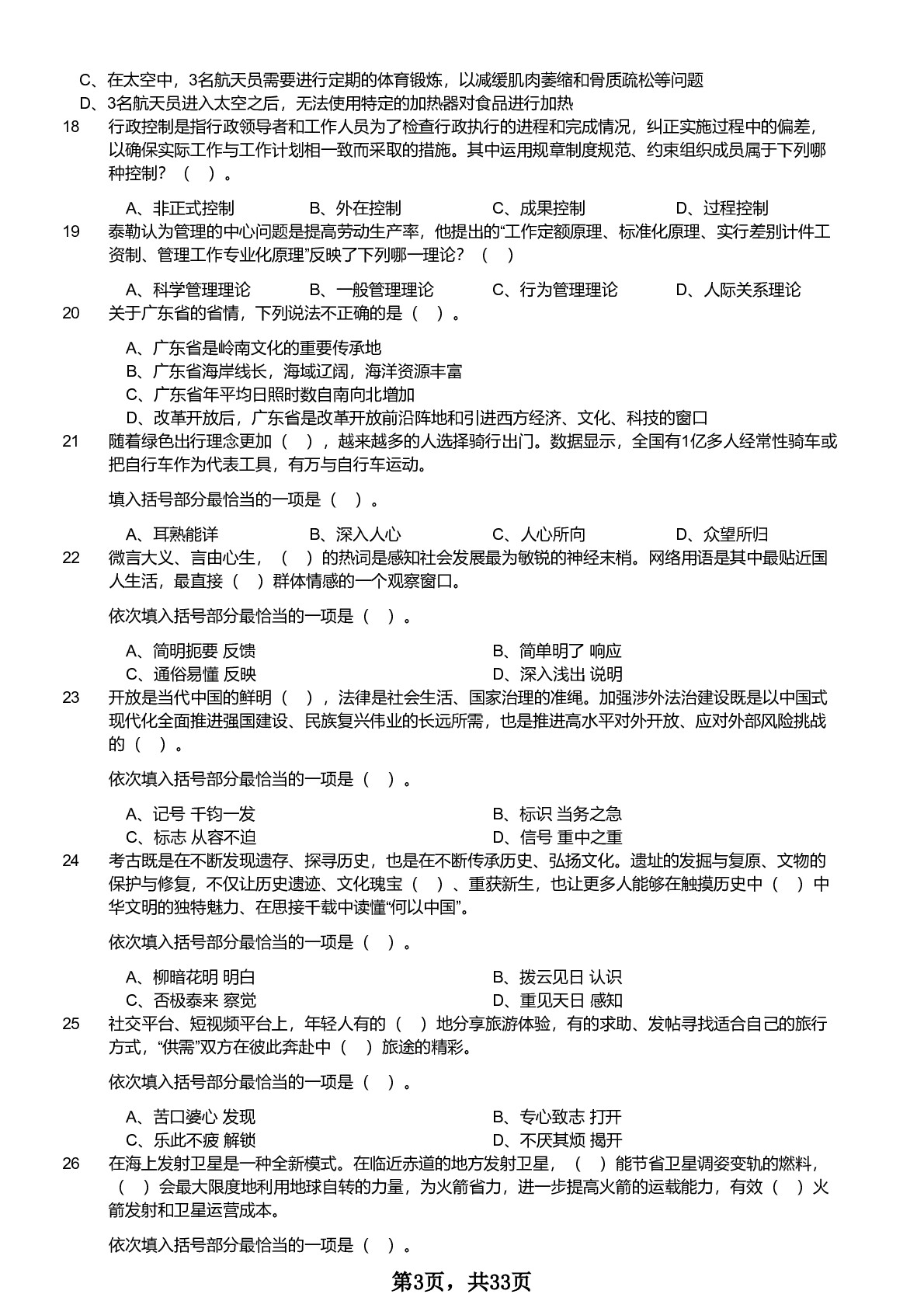 C、在太空中，3名航天员需要进行定期的体育锻炼，以减缓肌肉萎缩和骨质疏松等问题
D、3名航天员进入太空之后，无法使用特定的加热器对食品进行加热
18 行政控制是指行政领导者和工作人员为了检查行政执行的进程和完成情况，纠正实施过程中的偏差，以确保实际工作与工作计划相一致而采取的措施。其中运用规章制度规范、约束组织成员属于下列哪种控制？（ ）。

A、非正式控制
B、外在控制
C、成果控制
D、过程控制
19 泰勒认为管理的中心问题是提高劳动生产率，他提出的“工作定额原理、标准化原理、实行差别计件工资制、管理工作专业化原理”反映了下列哪一理论？（ ）

A、科学管理理论
B、一般管理理论
C、行为管理理论
D、人际关系理论
20 关于广东省的省情，下列说法不正确的是（ ）。

A、广东省是岭南文化的重要传承地
B、广东省海岸线长，海域辽阔，海洋资源丰富
C、广东省年平均日照时数自南向北增加
D、改革开放后，广东省是改革开放前沿阵地和引进西方经济、文化、科技的窗口
21 随着绿色出行理念更加（ ），越来越多的人选择骑行出门。数据显示，全国有1亿多人经常性骑车或把自行车作为代表工具，有万与自行车运动。

填入括号部分最恰当的一项是（ ）。

A、耳熟能详
B、深入人心
C、人心所向
D、众望所归
22 微言大义、言由心生，（ ）的热词是感知社会发展最为敏锐的神经末梢。网络用语是其中最贴近国人生活，最直接（ ）群体情感的一个观察窗口。

依次填入括号部分最恰当的一项是（ ）。

A、简明扼要 反馈
B、简单明了 响应
C、通俗易懂 反映
D、深入浅出 说明
23 开放是当代中国的鲜明（ ），法律是社会生活、国家治理的准绳。加强涉外法治建设既是以中国式现代化全面推进强国建设、民族复兴伟业的长远所需，也是推进高水平对外开放、应对外部风险挑战的（ ）。

依次填入括号部分最恰当的一项是（ ）。

A、记号 千钧一发
B、标识 当务之急
C、标志 从容不迫
D、信号 重中之重
24 考古既是在不断发现遗存、探寻历史，也是在不断传承历史、弘扬文化。遗址的发掘与复原、文物的保护与修复，不仅让历史遗迹、文化瑰宝（ ）、重获新生，也让更多人能够在触摸历史中（ ）中华文明的独特魅力、在思接千载中读懂“何以中国”。

依次填入括号部分最恰当的一项是（ ）。

A、柳暗花明 明白
B、拨云见日 认识
C、否极泰来 察觉
D、重见天日 感知
25 社交平台、短视频平台上，年轻人有的（ ）地分享旅游体验，有的求助、发帖寻找适合自己的旅行方式，“供需”双方在彼此奔赴中（ ）旅途的精彩。

依次填入括号部分最恰当的一项是（ ）。

A、苦口婆心 发现
B、专心致志 打开
C、乐此不疲 解锁
D、不厌其烦 揭开
26 在海上发射卫星是一种全新模式。在临近赤道的地方发射卫星，（ ）能节省卫星调姿变轨的燃料，（ ）会最大限度地利用地球自转的力量，为火箭省力，进一步提高火箭的运载能力，有效（ ）火箭发射和卫星运营成本。

依次填入括号部分最恰当的一项是（ ）。

第3页，共33页